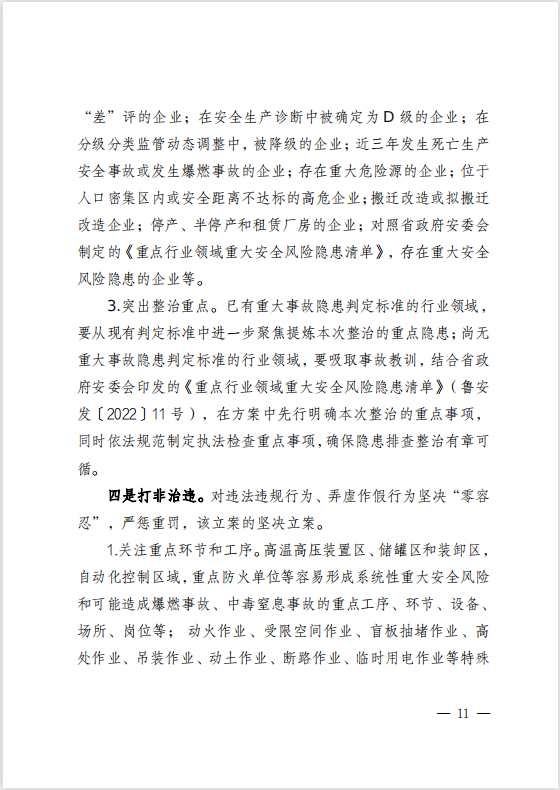 “差”评的企业；在安全生产诊断中被确定为D级的企业；在分级分类监管动态调整中，被降级的企业；近三年发生死亡生产安全事故或发生爆燃事故的企业；存在重大危险源的企业；位于人口密集区内或安全距离不达标的高危企业；搬迁改造或拟搬迁改造企业；停产、半停产和租赁厂房的企业；对照省政府安委会制定的《重点行业领域重大安全风险隐患清单》，存在重大安全风险隐患的企业等。

3.突出整治重点。已有重大事故隐患判定标准的行业领域，要从现有判定标准中进一步聚焦提炼本次整治的重点隐患；尚无重大事故隐患判定标准的行业领域，要吸取事故教训，结合省政府安委会印发的《重点行业领域重大安全风险隐患清单》（鲁安发〔2022〕11号），在方案中先行明确本次整治的重点事项，同时依法规范制定执法检查重点事项，确保隐患排查整治有章可循。

四是打非治违。对违法违规行为、弄虚作假行为坚决“零容忍”，严惩重罚，该立案的坚决立案。

1.关注重点环节和工序。高温高压装置区、储罐区和装卸区，自动化控制区域，重点防火单位等容易形成系统性重大安全风险和可能造成爆燃事故、中毒窒息事故的重点工序、环节、设备、场所、岗位等；动火作业、受限空间作业、盲板抽堵作业、高处作业、吊装作业、动土作业、断路作业、临时用电作业等特殊

— 11 —